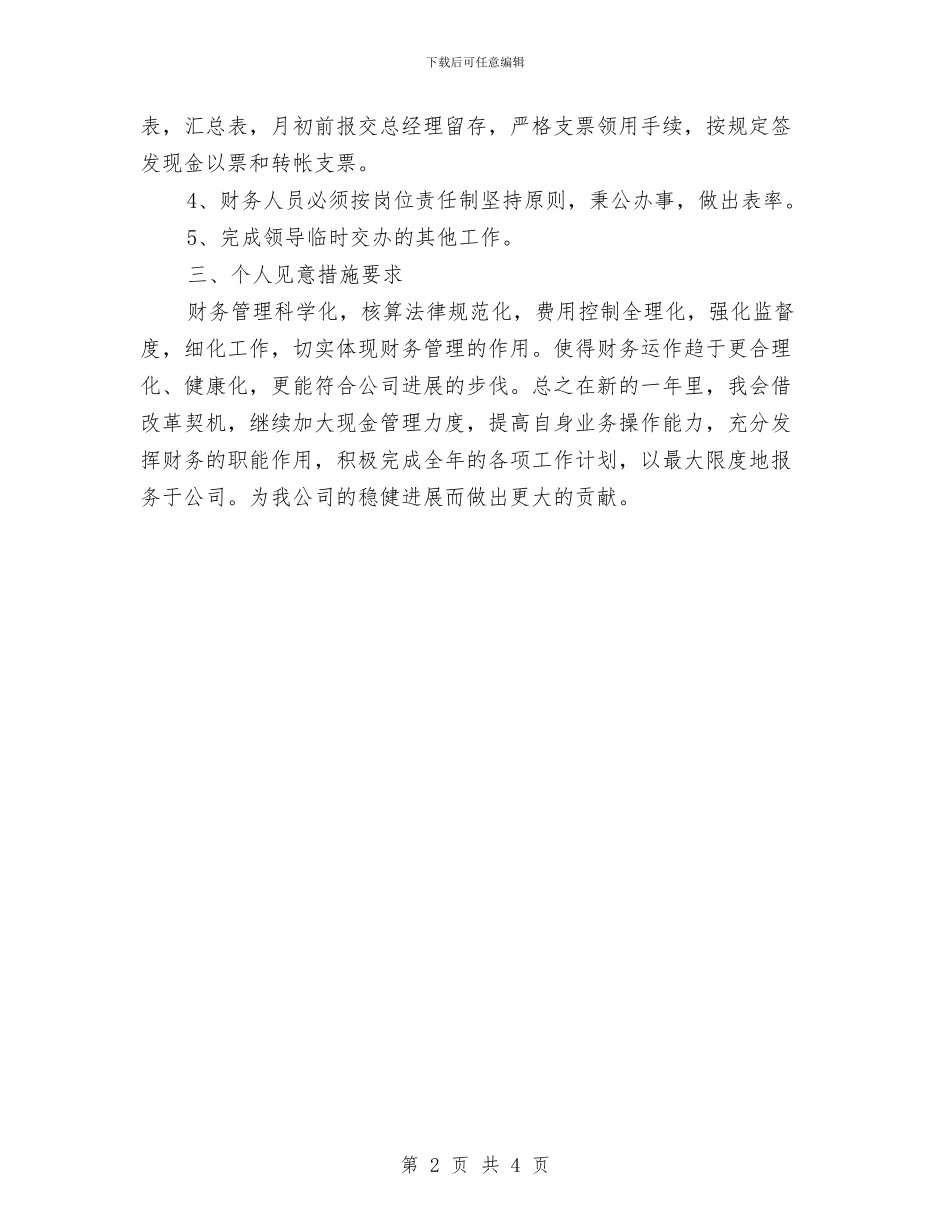 下载后可任意编辑

表，汇总表，月初前报交总经理留存，严格支票领用手续，按规定签发现金以票和转帐支票。

4、财务人员必须按岗位责任制坚持原则，秉公办事，做出表率。

5、完成领导临时交办的其他工作。

三、个人见意措施要求

财务管理科学化，核算法律规范化，费用控制全理化，强化监督度，细化工作，切实体现财务管理的作用。使得财务运作趋于更合理化、健康化，更能符合公司进展的步伐。总之在新的一年里，我会借改革契机，继续加大现金管理力度，提高自身业务操作能力，充分发挥财务的职能作用，积极完成全年的各项工作计划，以最大限度地报务于公司。为我公司的稳健进展而做出更大的贡献。

第 2 页 共 4 页